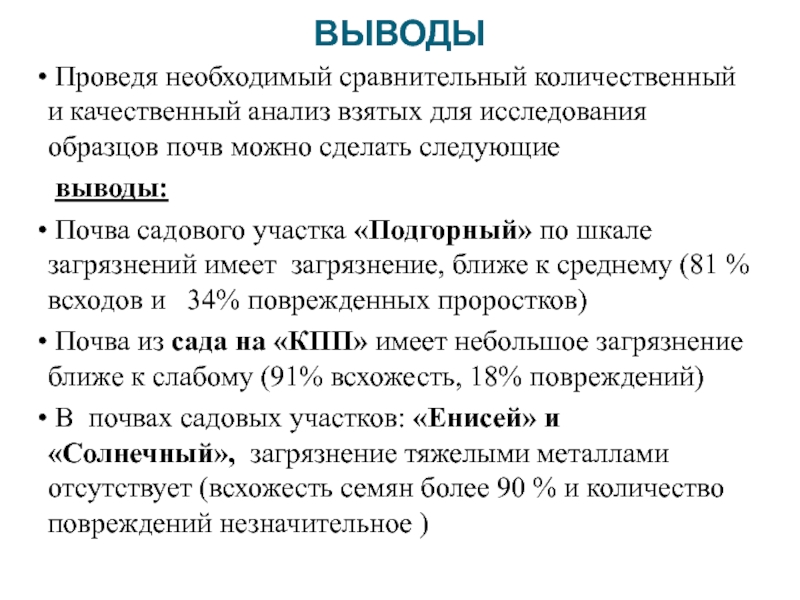 ВЫВОДЫ

• Проведя необходимый сравнительный количественный и качественный анализ взятых для исследования образцов почв можно сделать следующие

выводы:

• Почва садового участка «Подгорный» по шкале загрязнений имеет загрязнение, ближе к среднему (81 % всходов и 34% поврежденных проростков)

• Почва из сада на «КПП» имеет небольшое загрязнение ближе к слабому (91% всхожесть, 18% повреждений)

• В почвах садовых участков: «Енисей» и «Солнечный», загрязнение тяжелыми металлами отсутствует (всхожесть семян более 90 % и количество повреждений незначительное )